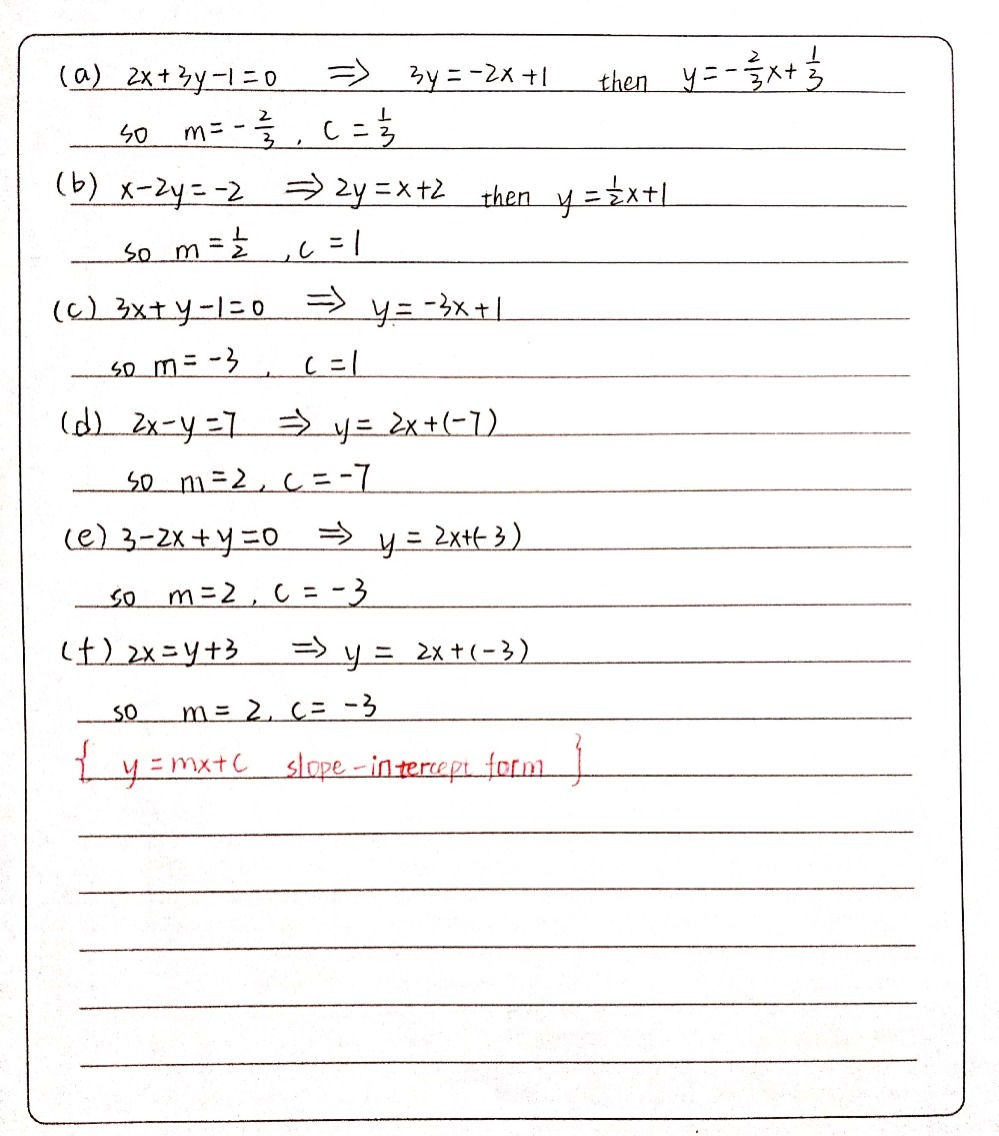 (a) $2x+3y-1=0 \Rightarrow 3y=-2x+1$ then $y=-\frac{2}{3}x+\frac{1}{3}$

so $m=-\frac{2}{3}$, $c=\frac{1}{3}$

(b) $x-2y=-2 \Rightarrow 2y=x+2$ then $y=\frac{1}{2}x+1$

so $m=\frac{1}{2}$, $c=1$

(c) $3x+y-1=0 \Rightarrow y=-3x+1$

so $m=-3$, $c=1$

(d) $2x-y=7 \Rightarrow y=2x+(-7)$

so $m=2$, $c=-7$

(e) $3-2x+y=0 \Rightarrow y=2x+(-3)$

so $m=2$, $c=-3$

(f) $2x=y+3 \Rightarrow y=2x+(-3)$

so $m=2$, $c=-3$

{ $y=mx+c$ slope-intercept form }